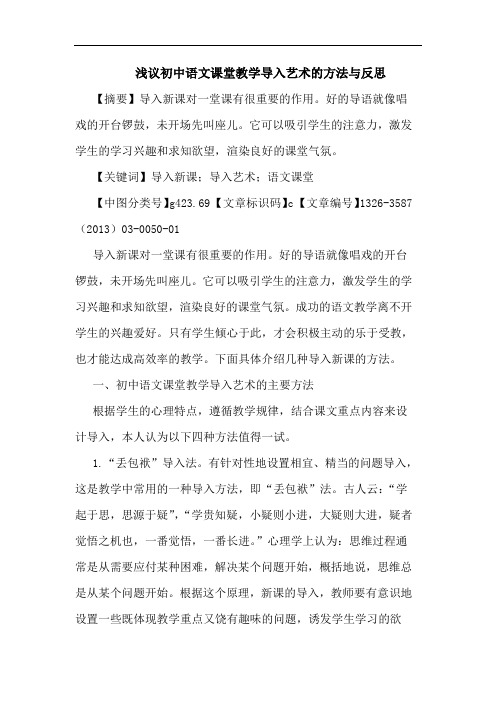 浅议初中语文课堂教学导入艺术的方法与反思

【摘要】导入新课对一堂课有很重要的作用。好的导语就像唱戏的开台锣鼓，未开场先叫座儿。它可以吸引学生的注意力，激发学生的学习兴趣和求知欲望，渲染良好的课堂气氛。

【关键词】导入新课；导入艺术；语文课堂

【中图分类号】g423.69【文章标识码】c【文章编号】1326-3587（2013）03-0050-01

导入新课对一堂课有很重要的作用。好的导语就像唱戏的开台锣鼓，未开场先叫座儿。它可以吸引学生的注意力，激发学生的学习兴趣和求知欲望，渲染良好的课堂气氛。成功的语文教学离不开学生的兴趣爱好。只有学生倾心于此，才会积极主动的乐于受教，也才能达成高效率的教学。下面具体介绍几种导入新课的方法。

一、初中语文课堂教学导入艺术的主要方法

根据学生的心理特点，遵循教学规律，结合课文重点内容来设计导入，本人认为以下四种方法值得一试。

1.“丢包袱”导入法。有针对性地设置相宜、精当的问题导入，这是教学中常用的一种导入方法，即“丢包袱”法。古人云：“学起于思，思源于疑”，“学贵知疑，小疑则小进，大疑则大进，疑者觉悟之机也，一番觉悟，一番长进。”心理学上认为：思维过程通常是从需要应付某种困难，解决某个问题开始，概括地说，思维总是从某个问题开始。根据这个原理，新课的导入，教师要有意识地设置一些既体现教学重点又饶有趣味的问题，诱发学生学习的欲